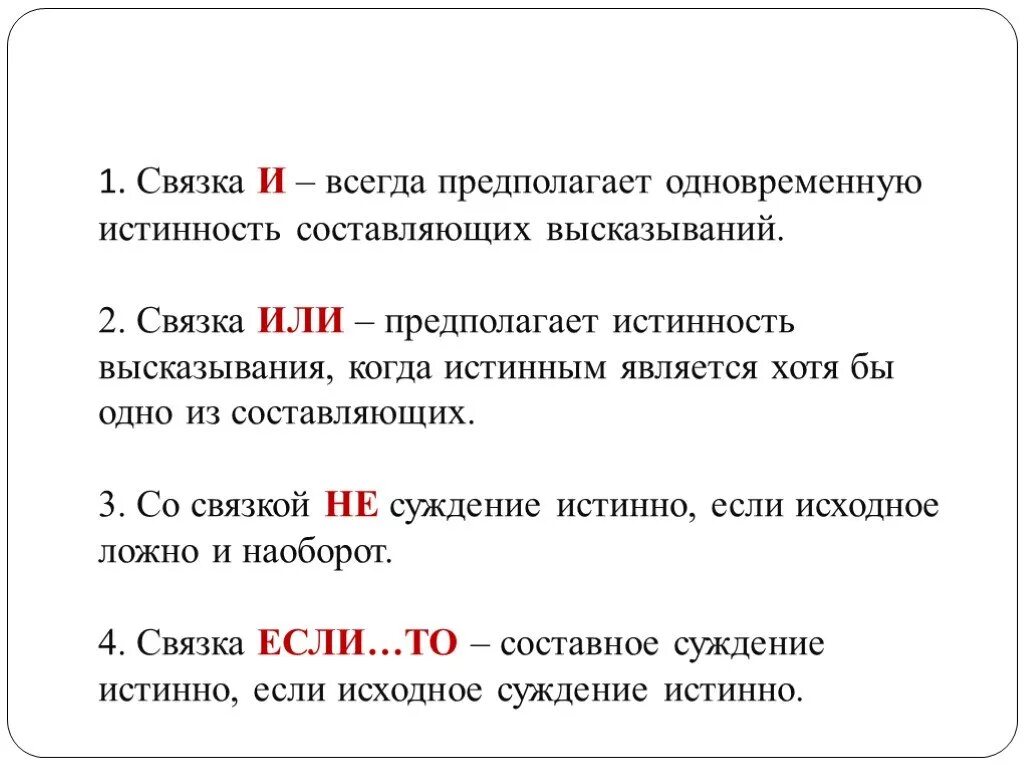 1. Связка И – всегда предполагает одновременную истинность составляющих высказываний.

2. Связка ИЛИ – предполагает истинность высказывания, когда истинным является хотя бы одно из составляющих.

3. Со связкой НЕ суждение истинно, если исходное ложно и наоборот.

4. Связка ЕСЛИ…ТО – составное суждение истинно, если исходное суждение истинно.